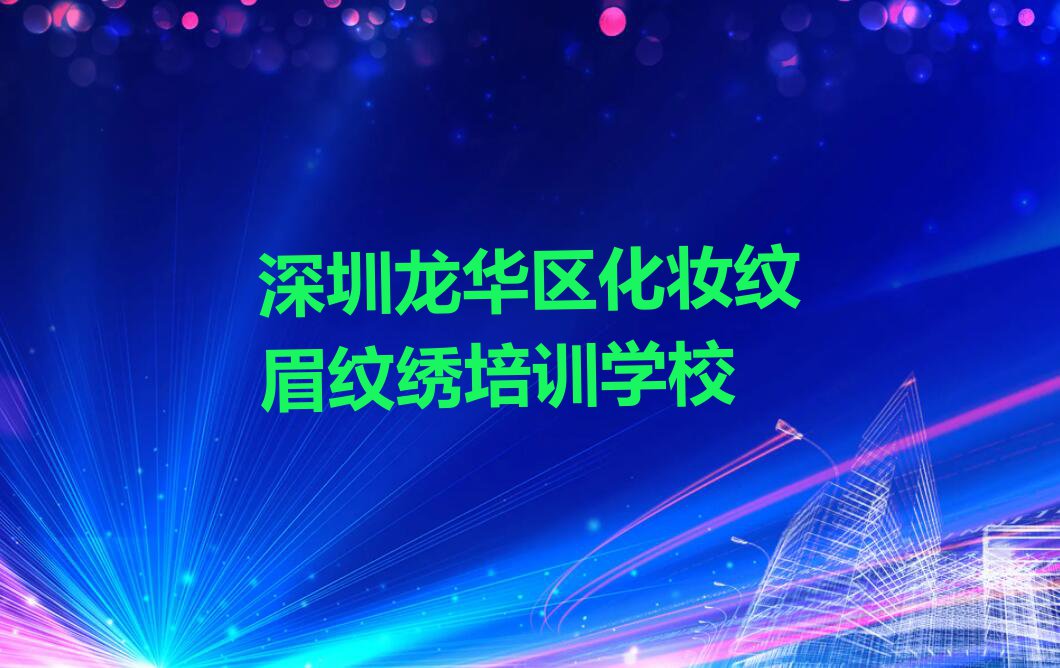 深圳龙华区化妆纹眉纹绣培训学校